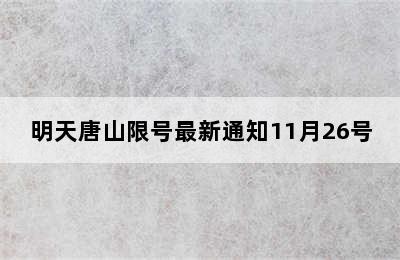 明天唐山限号最新通知11月26号